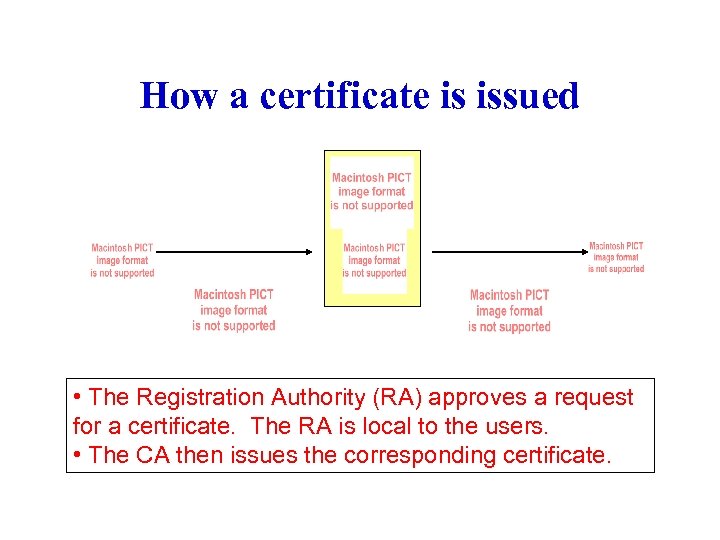 How a certificate is issued

Macintosh PICT image format is not supported

Macintosh PICT image format is not supported

Macintosh PICT image format is not supported

Macintosh PICT image format is not supported

Macintosh PICT image format is not supported

Macintosh PICT image format is not supported

• The Registration Authority (RA) approves a request for a certificate. The RA is local to the users.
• The CA then issues the corresponding certificate.